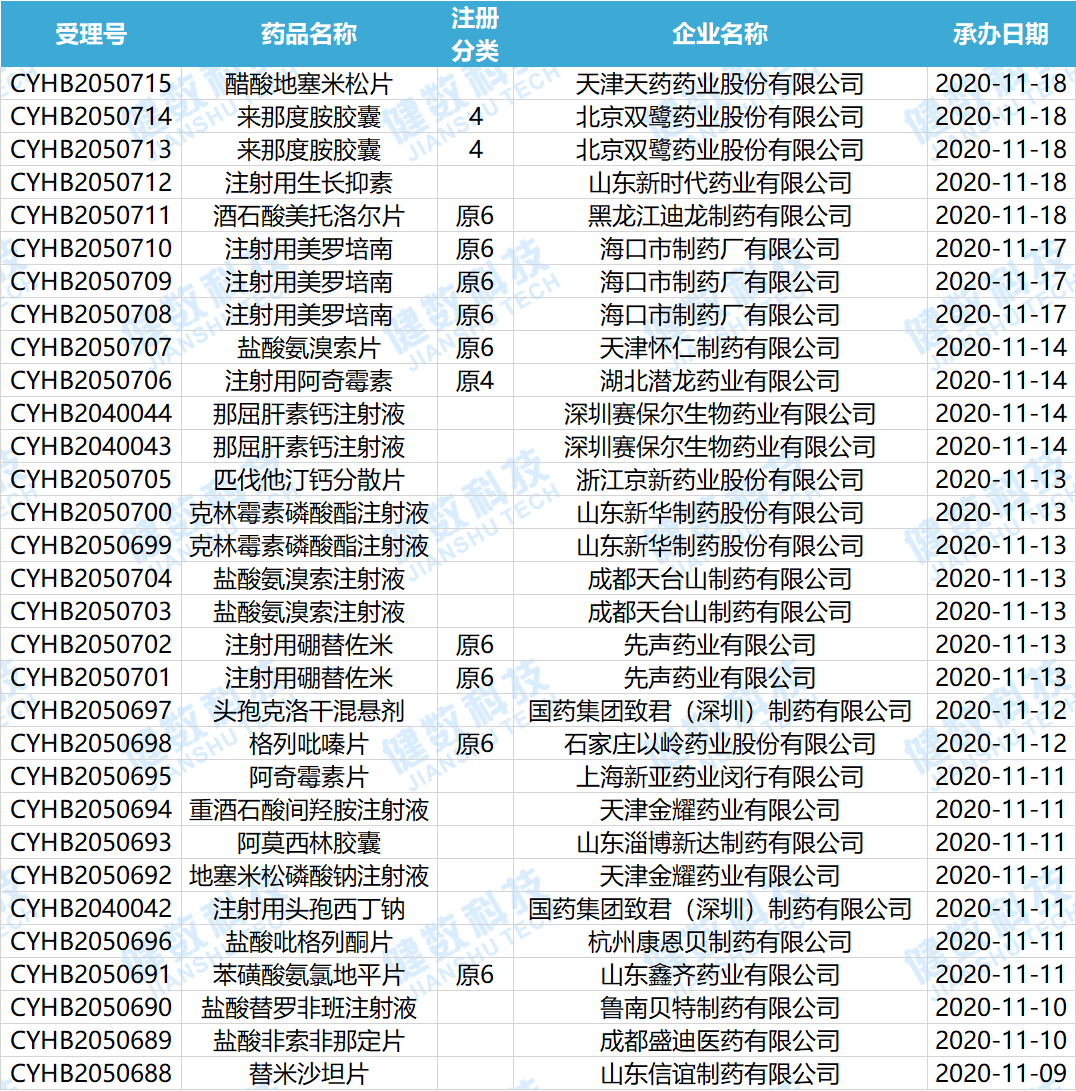 | 受理号 | 药品名称 | 注册分类 | 企业名称 | 承办日期 |
|---|---|---|---|---|
| CYHB2050715 | 醋酸地塞米松片 | | 天津天药药业股份有限公司 | 2020-11-18 |
| CYHB2050714 | 来那度胺胶囊 | 4 | 北京双鹭药业股份有限公司 | 2020-11-18 |
| CYHB2050713 | 来那度胺胶囊 | 4 | 北京双鹭药业股份有限公司 | 2020-11-18 |
| CYHB2050712 | 注射用生长抑素 | | 山东新时代药业有限公司 | 2020-11-18 |
| CYHB2050711 | 酒石酸美托洛尔片 | 原6 | 黑龙江迪龙制药有限公司 | 2020-11-18 |
| CYHB2050710 | 注射用美罗培南 | 原6 | 海口市制药厂有限公司 | 2020-11-17 |
| CYHB2050709 | 注射用美罗培南 | 原6 | 海口市制药厂有限公司 | 2020-11-17 |
| CYHB2050708 | 注射用美罗培南 | 原6 | 海口市制药厂有限公司 | 2020-11-17 |
| CYHB2050707 | 盐酸氨溴索片 | 原6 | 天津怀仁制药有限公司 | 2020-11-14 |
| CYHB2050706 | 注射用阿奇霉素 | 原4 | 湖北潜龙药业有限公司 | 2020-11-14 |
| CYHB2040044 | 那屈肝素钙注射液 | | 深圳赛保尔生物药业有限公司 | 2020-11-14 |
| CYHB2040043 | 那屈肝素钙注射液 | | 深圳赛保尔生物药业有限公司 | 2020-11-14 |
| CYHB2050705 | 匹伐他汀钙分散片 | | 浙江京新药业股份有限公司 | 2020-11-13 |
| CYHB2050700 | 克林霉素磷酸酯注射液 | | 山东新华制药股份有限公司 | 2020-11-13 |
| CYHB2050699 | 克林霉素磷酸酯注射液 | | 山东新华制药股份有限公司 | 2020-11-13 |
| CYHB2050704 | 盐酸氨溴索注射液 | | 成都天台山制药有限公司 | 2020-11-13 |
| CYHB2050703 | 盐酸氨溴索注射液 | | 成都天台山制药有限公司 | 2020-11-13 |
| CYHB2050702 | 注射用硼替佐米 | 原6 | 先声药业有限公司 | 2020-11-13 |
| CYHB2050701 | 注射用硼替佐米 | 原6 | 先声药业有限公司 | 2020-11-13 |
| CYHB2050697 | 头孢克洛干混悬剂 | | 国药集团致君（深圳）制药有限公司 | 2020-11-12 |
| CYHB2050698 | 格列吡嗪片 | 原6 | 石家庄以岭药业股份有限公司 | 2020-11-12 |
| CYHB2050695 | 阿奇霉素片 | | 上海新亚药业闵行有限公司 | 2020-11-11 |
| CYHB2050694 | 重酒石酸间羟胺注射液 | | 天津金耀药业有限公司 | 2020-11-11 |
| CYHB2050693 | 阿莫西林胶囊 | | 山东淄博新达制药有限公司 | 2020-11-11 |
| CYHB2050692 | 地塞米松磷酸钠注射液 | | 天津金耀药业有限公司 | 2020-11-11 |
| CYHB2040042 | 注射用头孢西丁钠 | | 国药集团致君（深圳）制药有限公司 | 2020-11-11 |
| CYHB2050696 | 盐酸吡格列酮片 | | 杭州康恩贝制药有限公司 | 2020-11-11 |
| CYHB2050691 | 苯磺酸氨氯地平片 | 原6 | 山东鑫齐药业有限公司 | 2020-11-11 |
| CYHB2050690 | 盐酸替罗非班注射液 | | 鲁南贝特制药有限公司 | 2020-11-10 |
| CYHB2050689 | 盐酸非索非那定片 | | 成都盛迪医药有限公司 | 2020-11-10 |
| CYHB2050688 | 替米沙坦片 | | 山东信谊制药有限公司 | 2020-11-09 |

健数科技 JIANSHU TECH